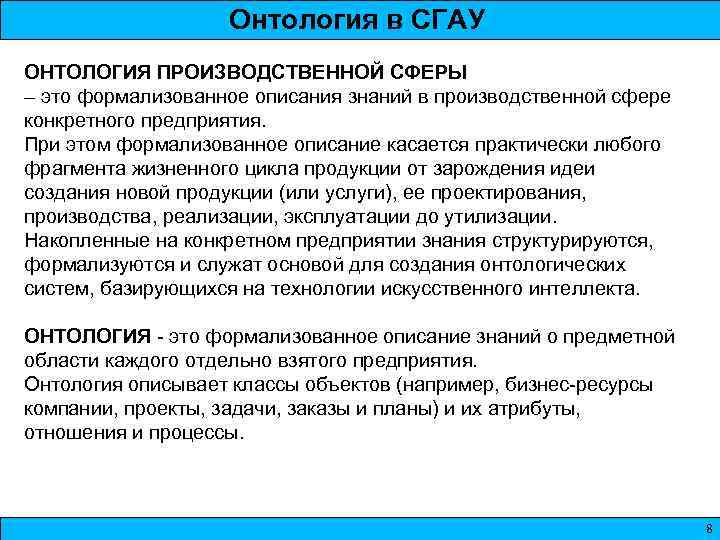 Онтология в СГАУ

ОНТОЛОГИЯ ПРОИЗВОДСТВЕННОЙ СФЕРЫ
– это формализованное описания знаний в производственной сфере конкретного предприятия.
При этом формализованное описание касается практически любого фрагмента жизненного цикла продукции от зарождения идеи создания новой продукции (или услуги), ее проектирования, производства, реализации, эксплуатации до утилизации.
Накопленные на конкретном предприятии знания структурируются, формализуются и служат основой для создания онтологических систем, базирующихся на технологии искусственного интеллекта.

ОНТОЛОГИЯ - это формализованное описание знаний о предметной области каждого отдельно взятого предприятия.
Онтология описывает классы объектов (например, бизнес-ресурсы компании, проекты, задачи, заказы и планы) и их атрибуты, отношения и процессы.

8